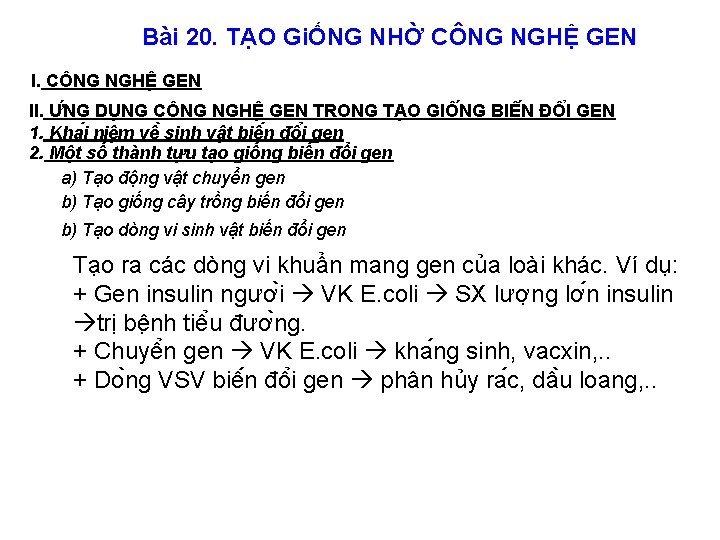 Bài 20. TẠO GIỐNG NHỜ CÔNG NGHỆ GEN

I. CÔNG NGHỆ GEN

II. ỨNG DỤNG CÔNG NGHỆ GEN TRONG TẠO GIỐNG BIẾN ĐỔI GEN
1. Khái niệm về sinh vật biến đổi gen
2. Một số thành tựu tạo giống biến đổi gen
a) Tạo động vật chuyển gen
b) Tạo giống cây trồng biến đổi gen
b) Tạo dòng vi sinh vật biến đổi gen

Tạo ra các dòng vi khuẩn mang gen của loài khác. Ví dụ:
+ Gen insulin người → VK E.coli → SX lượng lớn insulin →trị bệnh tiểu đường.
+ Chuyển gen → VK E.coli → kháng sinh, vacxin,..
+ Dòng VSV biến đổi gen → phân hủy rác, dầu loang,..